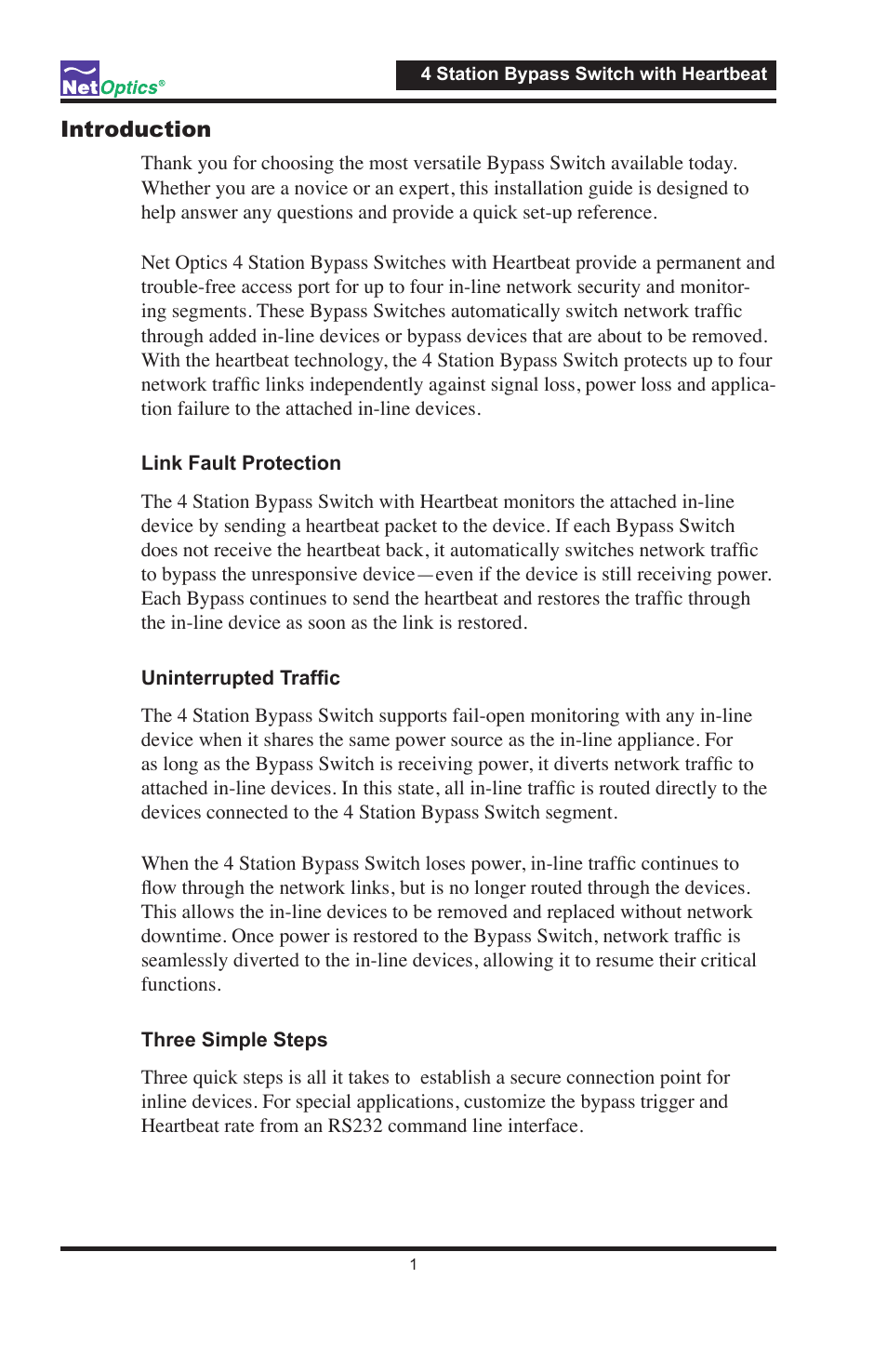 Net Optics®

4 Station Bypass Switch with Heartbeat

Introduction

Thank you for choosing the most versatile Bypass Switch available today. Whether you are a novice or an expert, this installation guide is designed to help answer any questions and provide a quick set-up reference.

Net Optics 4 Station Bypass Switches with Heartbeat provide a permanent and trouble-free access port for up to four in-line network security and monitoring segments. These Bypass Switches automatically switch network traffic through added in-line devices or bypass devices that are about to be removed. With the heartbeat technology, the 4 Station Bypass Switch protects up to four network traffic links independently against signal loss, power loss and application failure to the attached in-line devices.

Link Fault Protection

The 4 Station Bypass Switch with Heartbeat monitors the attached in-line device by sending a heartbeat packet to the device. If each Bypass Switch does not receive the heartbeat back, it automatically switches network traffic to bypass the unresponsive device—even if the device is still receiving power. Each Bypass continues to send the heartbeat and restores the traffic through the in-line device as soon as the link is restored.

Uninterrupted Traffic

The 4 Station Bypass Switch supports fail-open monitoring with any in-line device when it shares the same power source as the in-line appliance. For as long as the Bypass Switch is receiving power, it diverts network traffic to attached in-line devices. In this state, all in-line traffic is routed directly to the devices connected to the 4 Station Bypass Switch segment.

When the 4 Station Bypass Switch loses power, in-line traffic continues to flow through the network links, but is no longer routed through the devices. This allows the in-line devices to be removed and replaced without network downtime. Once power is restored to the Bypass Switch, network traffic is seamlessly diverted to the in-line devices, allowing it to resume their critical functions.

Three Simple Steps

Three quick steps is all it takes to  establish a secure connection point for inline devices. For special applications, customize the bypass trigger and Heartbeat rate from an RS232 command line interface.

1